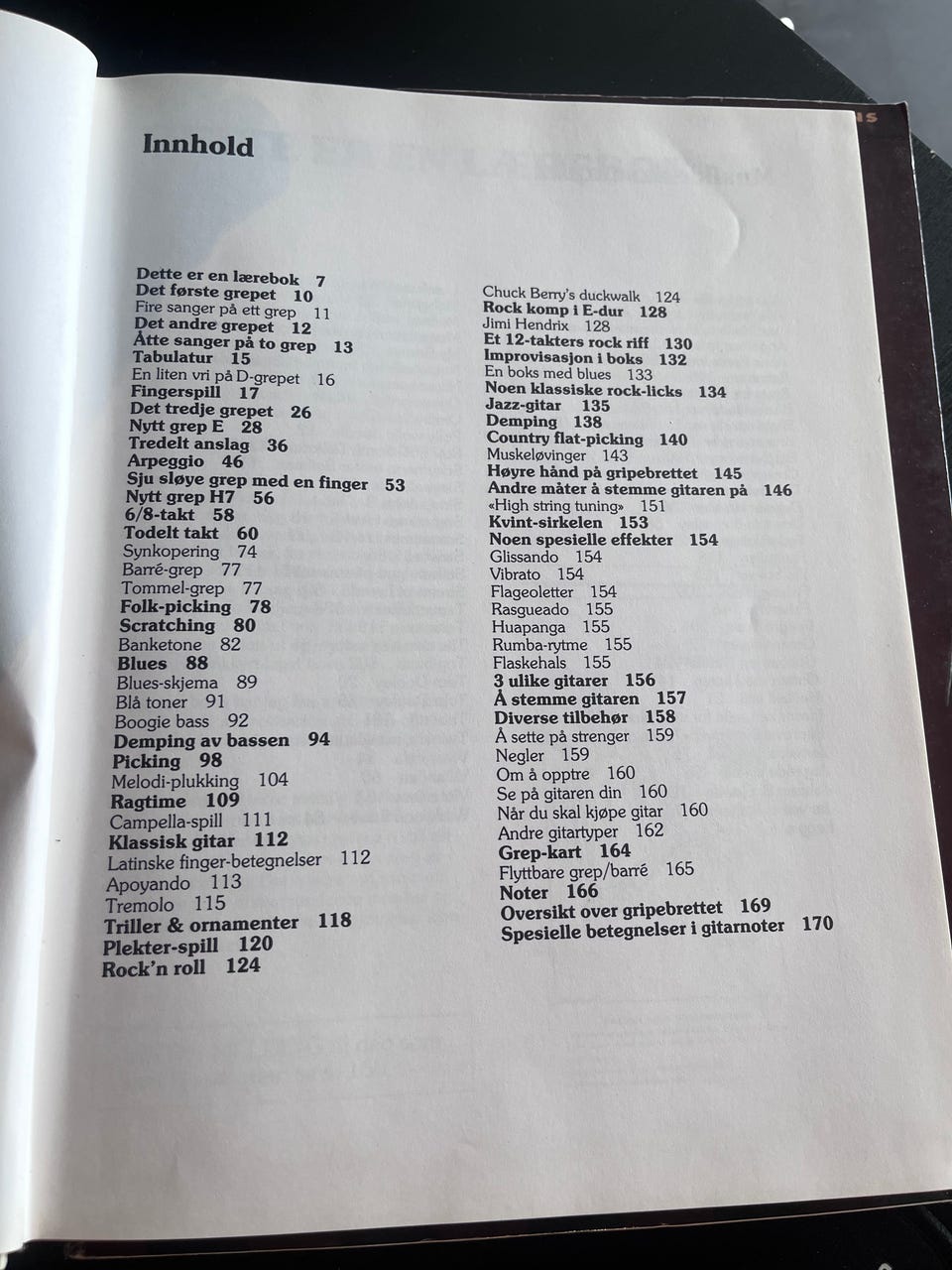 Innhold

Dette er en lærebok 7
Det første grepet 10
Fire sanger på ett grep 11
Det andre grepet 12
Åtte sanger på to grep 13
Tabulatur 15
En liten vri på D-grepet 16
Fingerspill 17
Det tredje grepet 26
Nytt grep E 28
Tredelt anslag 36
Arpeggio 46
Sju sløye grep med en finger 53
Nytt grep H7 56
6/8-takt 58
Todelt takt 60
Synkopering 74
Barré-grep 77
Tommel-grep 77
Folk-picking 78
Scratching 80
Banketone 82
Blues 88
Blues-skjema 89
Blå toner 91
Boogie bass 92
Demping av bassen 94
Picking 98
Melodi-plukking 104
Ragtime 109
Campella-spill 111
Klassisk gitar 112
Latinske finger-betegnelser 112
Apoyando 113
Tremolo 115
Triller & ornamenter 118
Plekter-spill 120
Rock'n roll 124

Chuck Berry's duckwalk 124
Rock komp i E-dur 128
Jimi Hendrix 128
Et 12-takters rock riff 130
Improvisasjon i boks 132
En boks med blues 133
Noen klassiske rock-licks 134
Jazz-gitar 135
Demping 138
Country flat-picking 140
Muskeløvinger 143
Høyre hånd på gripebrettet 145
Andre måter å stemme gitaren på 146
«High string tuning» 151
Kvint-sirkelen 153
Noen spesielle effekter 154
Glissando 154
Vibrato 154
Flageoletter 154
Rasgueado 155
Huapanga 155
Rumba-rytme 155
Flaskehals 155
3 ulike gitarer 156
Å stemme gitaren 157
Diverse tilbehør 158
Å sette på strenger 159
Negler 159
Om å opptre 160
Se på gitaren din 160
Når du skal kjøpe gitar 160
Andre gitartyper 162
Grep-kart 164
Flyttbare grep/barré 165
Noter 166
Oversikt over gripebrettet 169
Spesielle betegnelser i gitarnoter 170